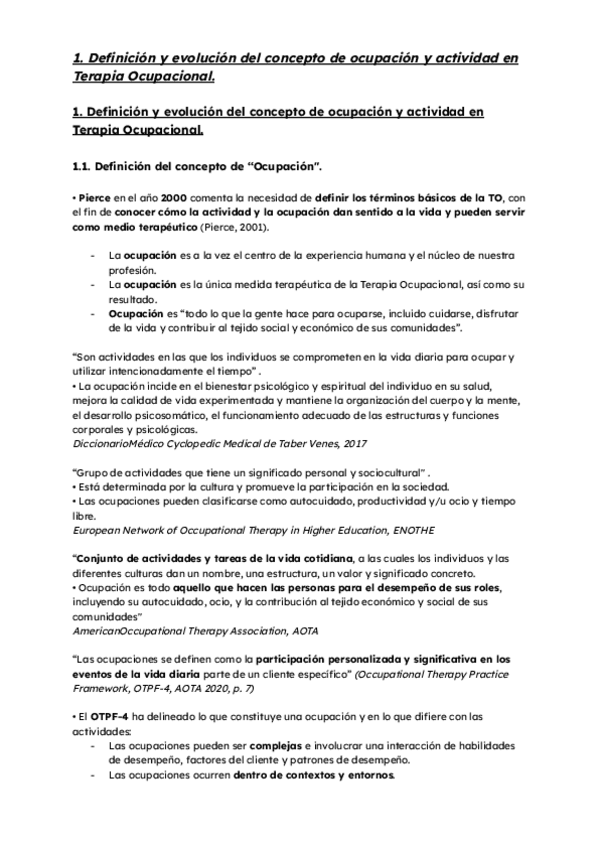 1. Definición y evolución del concepto de ocupación y actividad en Terapia Ocupacional.

1. Definición y evolución del concepto de ocupación y actividad en Terapia Ocupacional.

1.1. Definición del concepto de "Ocupación".

• Pierce en el año 2000 comenta la necesidad de definir los términos básicos de la TO, con el fin de conocer cómo la actividad y la ocupación dan sentido a la vida y pueden servir como medio terapéutico (Pierce, 2001).

- La ocupación es a la vez el centro de la experiencia humana y el núcleo de nuestra profesión.
- La ocupación es la única medida terapéutica de la Terapia Ocupacional, así como su resultado.
- Ocupación es "todo lo que la gente hace para ocuparse, incluido cuidarse, disfrutar de la vida y contribuir al tejido social y económico de sus comunidades".

"Son actividades en las que los individuos se comprometen en la vida diaria para ocupar y utilizar intencionadamente el tiempo" .
• La ocupación incide en el bienestar psicológico y espiritual del individuo en su salud, mejora la calidad de vida experimentada y mantiene la organización del cuerpo y la mente, el desarrollo psicosomático, el funcionamiento adecuado de las estructuras y funciones corporales y psicológicas.
DiccionarioMédico Cyclopedic Medical de Taber Venes, 2017

"Grupo de actividades que tiene un significado personal y sociocultural" .
• Está determinada por la cultura y promueve la participación en la sociedad.
• Las ocupaciones pueden clasificarse como autocuidado, productividad y/u ocio y tiempo libre.
European Network of Occupational Therapy in Higher Education, ENOTHE

"Conjunto de actividades y tareas de la vida cotidiana, a las cuales los individuos y las diferentes culturas dan un nombre, una estructura, un valor y significado concreto.
• Ocupación es todo aquello que hacen las personas para el desempeño de sus roles, incluyendo su autocuidado, ocio, y la contribución al tejido económico y social de sus comunidades"
AmericanOccupational Therapy Association, AOTA

"Las ocupaciones se definen como la participación personalizada y significativa en los eventos de la vida diaria parte de un cliente específico" (Occupational Therapy Practice Framework, OTPF-4, AOTA 2020, p. 7)

• El OTPF-4 ha delineado lo que constituye una ocupación y en lo que difiere con las actividades:
- Las ocupaciones pueden ser complejas e involucrar una interacción de habilidades de desempeño, factores del cliente y patrones de desempeño.
- Las ocupaciones ocurren dentro de contextos y entornos.